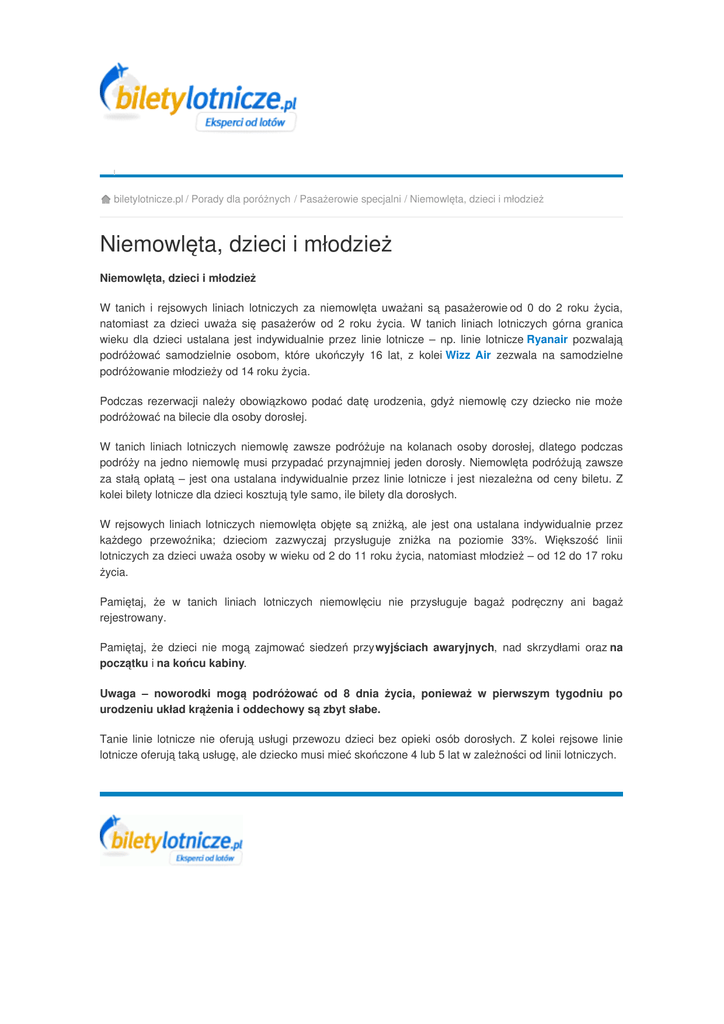 biletylotnicze.pl
Eksperci od lotów

biletylotnicze.pl / Porady dla poróżnych / Pasażerowie specjalni / Niemowlęta, dzieci i młodzież

Niemowlęta, dzieci i młodzież

Niemowlęta, dzieci i młodzież

W tanich i rejsowych liniach lotniczych za niemowlęta uważani są pasażerowie od 0 do 2 roku życia, natomiast za dzieci uważa się pasażerów od 2 roku życia. W tanich liniach lotniczych górna granica wieku dla dzieci ustalana jest indywidualnie przez linie lotnicze – np. linie lotnicze Ryanair pozwalają podróżować samodzielnie osobom, które ukończyły 16 lat, z kolei Wizz Air zezwala na samodzielne podróżowanie młodzieży od 14 roku życia.

Podczas rezerwacji należy obowiązkowo podać datę urodzenia, gdyż niemowlę czy dziecko nie może podróżować na bilecie dla osoby dorosłej.

W tanich liniach lotniczych niemowlę zawsze podróżuje na kolanach osoby dorosłej, dlatego podczas podróży na jedno niemowlę musi przypadać przynajmniej jeden dorosły. Niemowlęta podróżują zawsze za stałą opłatą – jest ona ustalana indywidualnie przez linie lotnicze i jest niezależna od ceny biletu. Z kolei bilety lotnicze dla dzieci kosztują tyle samo, ile bilety dla dorosłych.

W rejsowych liniach lotniczych niemowlęta objęte są zniżką, ale jest ona ustalana indywidualnie przez każdego przewoźnika; dzieciom zazwyczaj przysługuje zniżka na poziomie 33%. Większość linii lotniczych za dzieci uważa osoby w wieku od 2 do 11 roku życia, natomiast młodzież – od 12 do 17 roku życia.

Pamiętaj, że w tanich liniach lotniczych niemowlęciu nie przysługuje bagaż podręczny ani bagaż rejestrowany.

Pamiętaj, że dzieci nie mogą zajmować siedzeń przy wyjściach awaryjnych, nad skrzydłami oraz na początku i na końcu kabiny.

Uwaga – noworodki mogą podróżować od 8 dnia życia, ponieważ w pierwszym tygodniu po urodzeniu układ krążenia i oddechowy są zbyt słabe.

Tanie linie lotnicze nie oferują usługi przewozu dzieci bez opieki osób dorosłych. Z kolei rejsowe linie lotnicze oferują taką usługę, ale dziecko musi mieć skończone 4 lub 5 lat w zależności od linii lotniczych.

biletylotnicze.pl
Eksperci od lotów